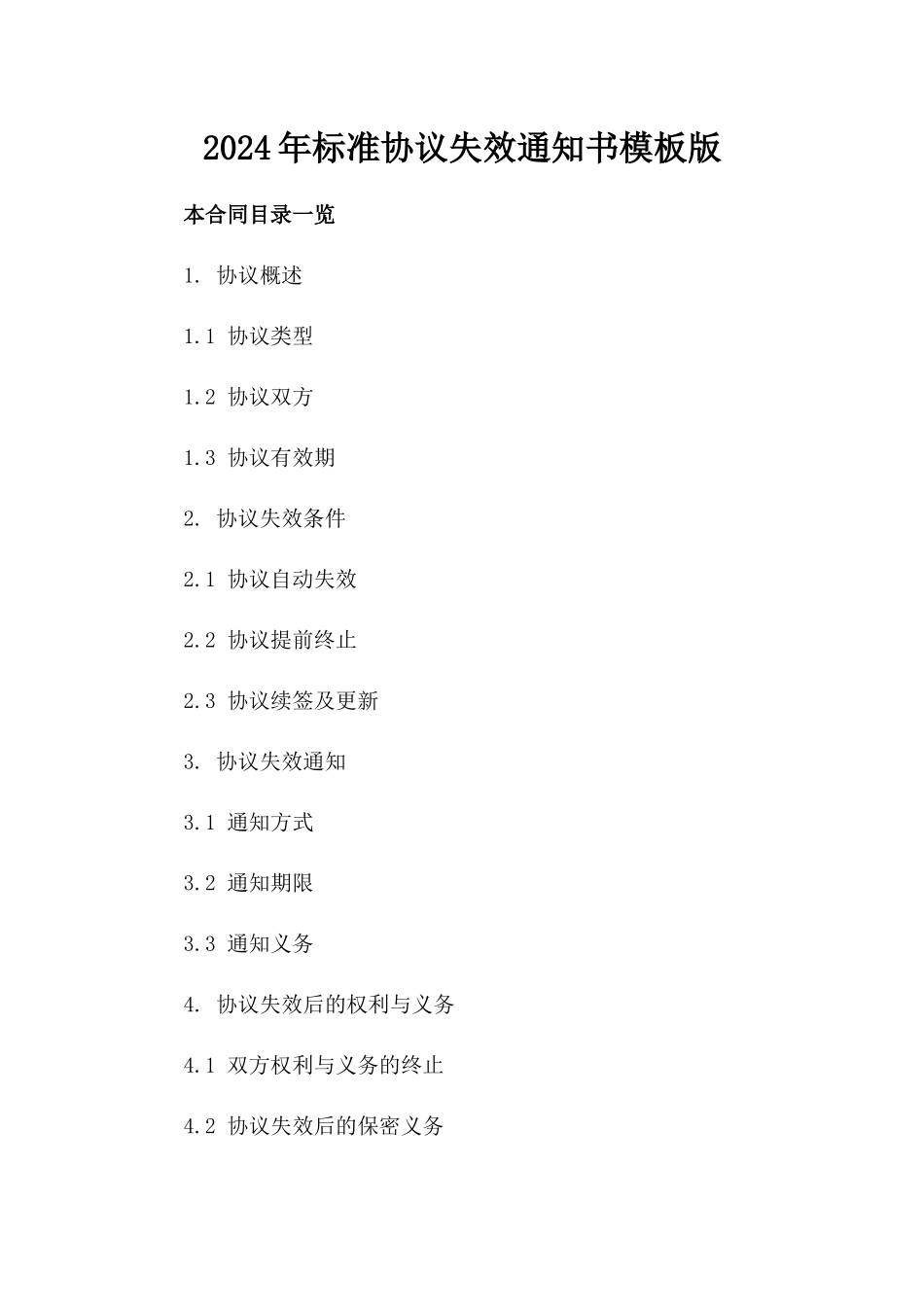 2024年标准协议失效通知书模板版

本合同目录一览

1. 协议概述

1.1 协议类型

1.2 协议双方

1.3 协议有效期

2. 协议失效条件

2.1 协议自动失效

2.2 协议提前终止

2.3 协议续签及更新

3. 协议失效通知

3.1 通知方式

3.2 通知期限

3.3 通知义务

4. 协议失效后的权利与义务

4.1 双方权利与义务的终止

4.2 协议失效后的保密义务